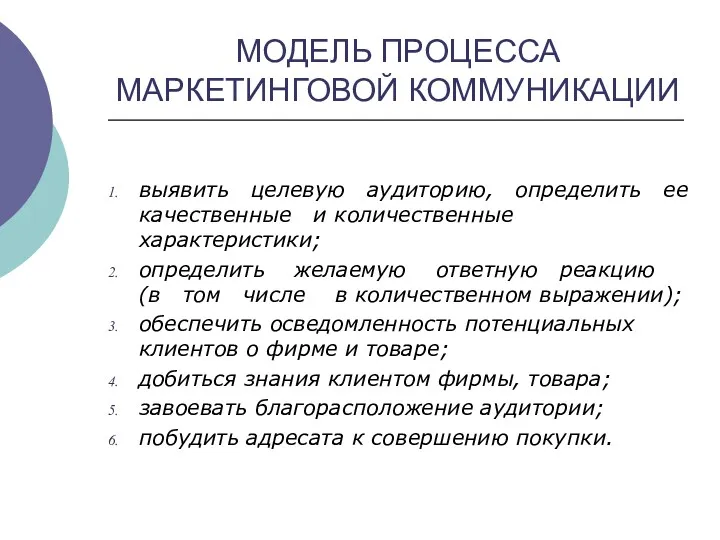 МОДЕЛЬ ПРОЦЕССА МАРКЕТИНГОВОЙ КОММУНИКАЦИИ

1. выявить целевую аудиторию, определить ее качественные и количественные характеристики;
2. определить желаемую ответную реакцию (в том числе в количественном выражении);
3. обеспечить осведомленность потенциальных клиентов о фирме и товаре;
4. добиться знания клиентом фирмы, товара;
5. завоевать благорасположение аудитории;
6. побудить адресата к совершению покупки.